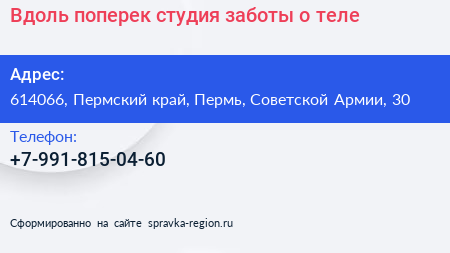 Вдоль поперек студия заботы о теле

Адрес:
614066, Пермский край, Пермь, Советской Армии, 30

Телефон:
+7-991-815-04-60

Сформированно на сайте spravka-region.ru